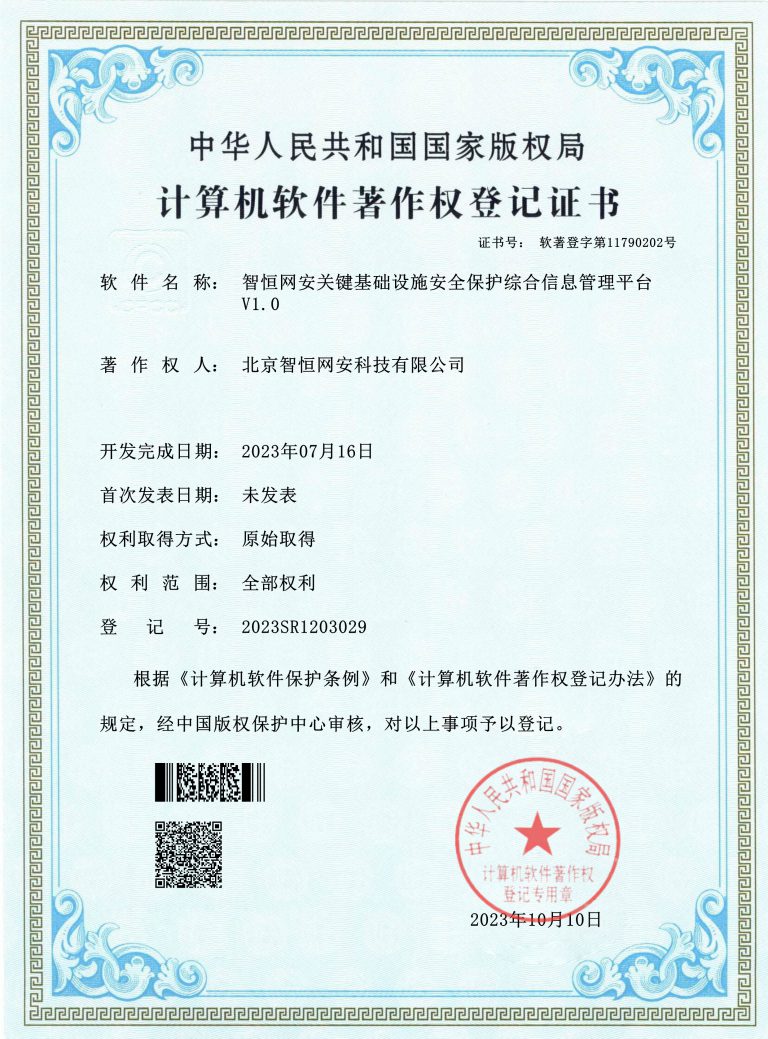 中华人民共和国国家版权局

计算机软件著作权登记证书

证书号： 软著登字第11790202号

软件名称： 智恒网安关键基础设施安全保护综合信息管理平台V1.0

著作权人： 北京智恒网安科技有限公司

开发完成日期： 2023年07月16日

首次发表日期： 未发表

权利取得方式： 原始取得

权利范围： 全部权利

登记号： 2023SR1203029

根据《计算机软件保护条例》和《计算机软件著作权登记办法》的规定，经中国版权保护中心审核，对以上事项予以登记。

中华人民共和国国家版权局
计算机软件著作权
登记专用章

2023年10月10日